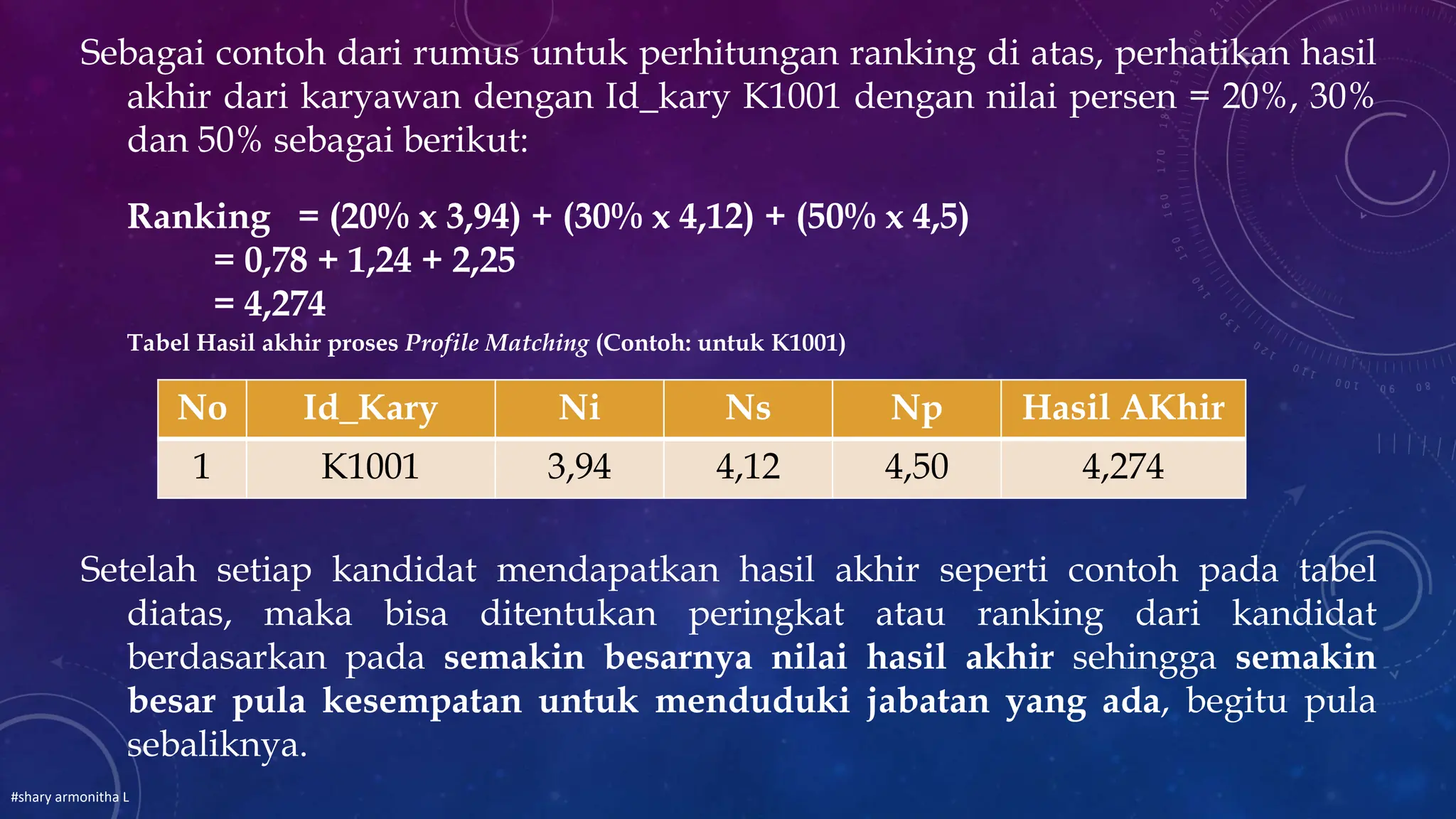 Sebagai contoh dari rumus untuk perhitungan ranking di atas, perhatikan hasil akhir dari karyawan dengan Id_kary K1001 dengan nilai persen = 20%, 30% dan 50% sebagai berikut:

Ranking = (20% x 3,94) + (30% x 4,12) + (50% x 4,5)
= 0,78 + 1,24 + 2,25
= 4,274

Tabel Hasil akhir proses Profile Matching (Contoh: untuk K1001)

| No | Id_Kary | Ni | Ns | Np | Hasil AKhir |
|---|---|---|---|---|---|
| 1 | K1001 | 3,94 | 4,12 | 4,50 | 4,274 |

Setelah setiap kandidat mendapatkan hasil akhir seperti contoh pada tabel diatas, maka bisa ditentukan peringkat atau ranking dari kandidat berdasarkan pada semakin besarnya nilai hasil akhir sehingga semakin besar pula kesempatan untuk menduduki jabatan yang ada, begitu pula sebaliknya.

#shary armonitha L